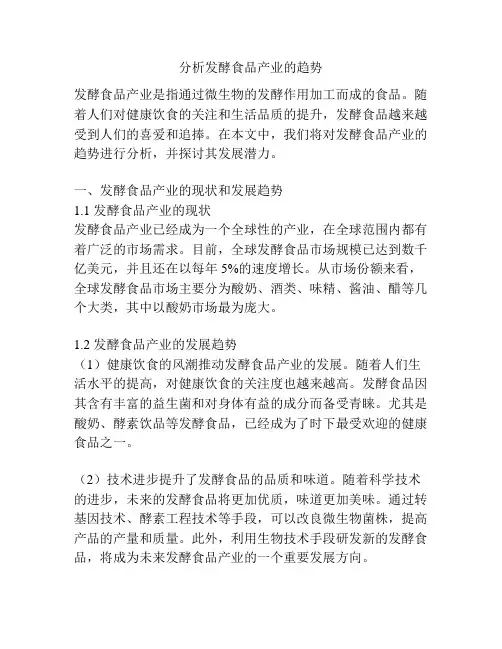 分析发酵食品产业的趋势

发酵食品产业是指通过微生物的发酵作用加工而成的食品。随着人们对健康饮食的关注和生活品质的提升，发酵食品越来越受到人们的喜爱和追捧。在本文中，我们将对发酵食品产业的趋势进行分析，并探讨其发展潜力。

一、发酵食品产业的现状和发展趋势
1.1 发酵食品产业的现状
发酵食品产业已经成为一个全球性的产业，在全球范围内都有着广泛的市场需求。目前，全球发酵食品市场规模已达到数千亿美元，并且还在以每年 5%的速度增长。从市场份额来看，全球发酵食品市场主要分为酸奶、酒类、味精、酱油、醋等几个大类，其中以酸奶市场最为庞大。

1.2 发酵食品产业的发展趋势
（1）健康饮食的风潮推动发酵食品产业的发展。随着人们生活水平的提高，对健康饮食的关注度也越来越高。发酵食品因其含有丰富的益生菌和对身体有益的成分而备受青睐。尤其是酸奶、酵素饮品等发酵食品，已经成为了时下最受欢迎的健康食品之一。

（2）技术进步提升了发酵食品的品质和味道。随着科学技术的进步，未来的发酵食品将更加优质，味道更加美味。通过转基因技术、酵素工程技术等手段，可以改良微生物菌株，提高产品的产量和质量。此外，利用生物技术手段研发新的发酵食品，将成为未来发酵食品产业的一个重要发展方向。